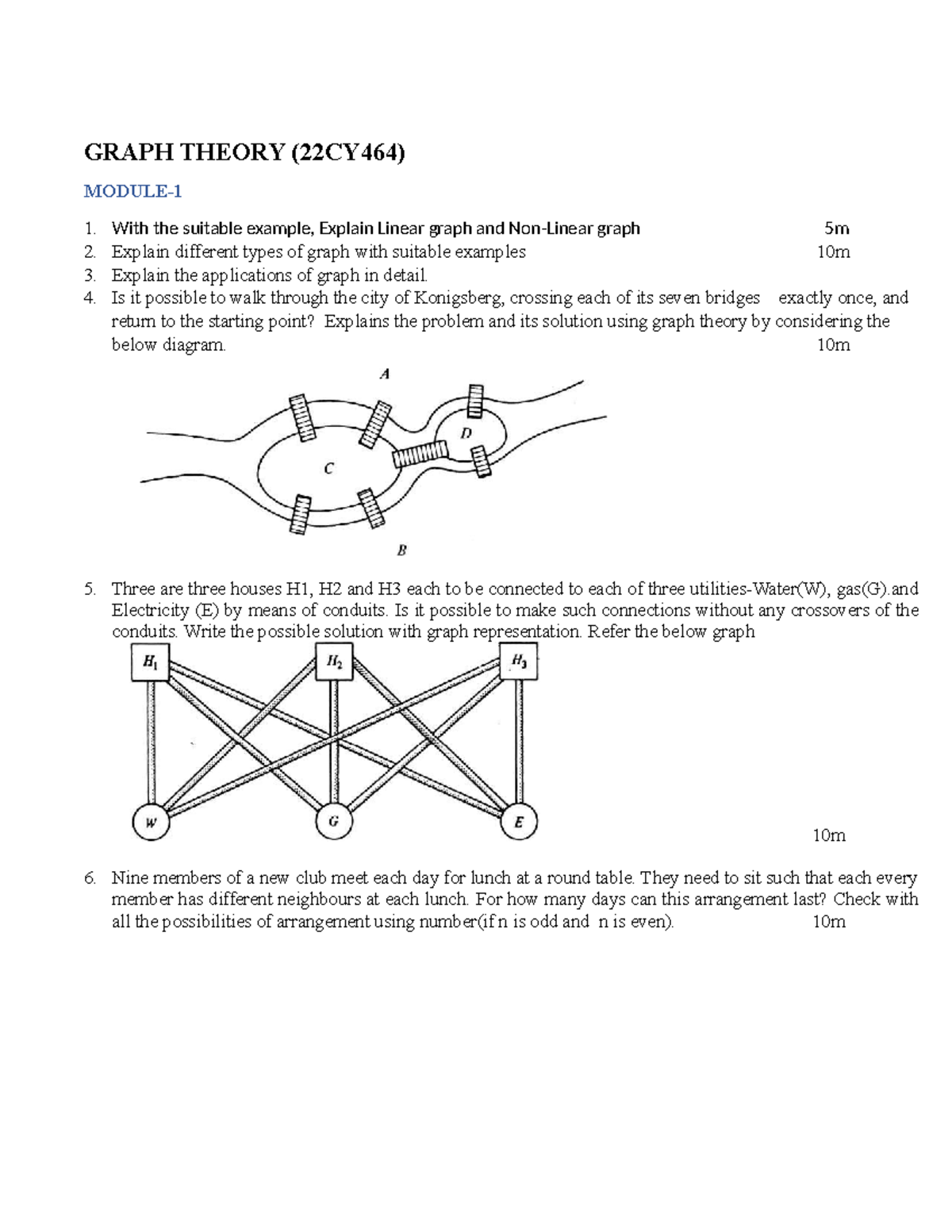 GRAPH THEORY (22CY464)

MODULE-1

1. With the suitable example, Explain Linear graph and Non-Linear graph 5m
2. Explain different types of graph with suitable examples 10m
3. Explain the applications of graph in detail.
4. Is it possible to walk through the city of Konigsberg, crossing each of its seven bridges exactly once, and return to the starting point? Explains the problem and its solution using graph theory by considering the below diagram. 10m

A
D
C
B

5. Three are three houses H1, H2 and H3 each to be connected to each of three utilities-Water(W), gas(G).and Electricity (E) by means of conduits. Is it possible to make such connections without any crossovers of the conduits. Write the possible solution with graph representation. Refer the below graph

$H_1$ $H_2$ $H_3$
W G E

10m

6. Nine members of a new club meet each day for lunch at a round table. They need to sit such that each every member has different neighbours at each lunch. For how many days can this arrangement last? Check with all the possibilities of arrangement using number(if n is odd and n is even). 10m